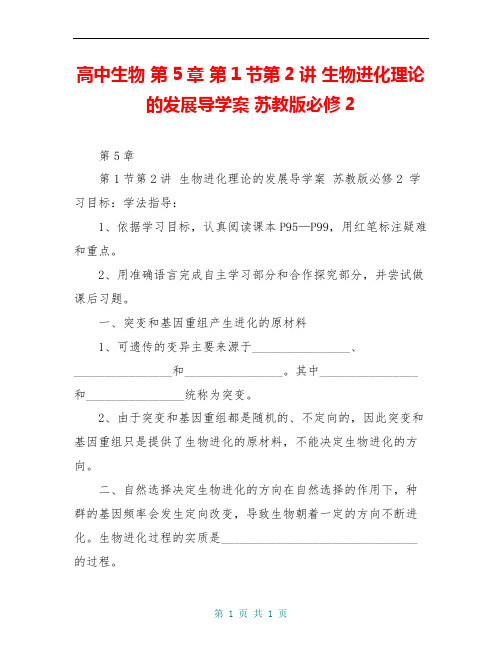 高中生物 第 5 章 第 1 节第 2 讲 生物进化理论的发展导学案 苏教版必修 2

第 5 章

第 1 节第 2 讲 生物进化理论的发展导学案 苏教版必修 2 学习目标：学法指导：

1、依据学习目标，认真阅读课本 P95—P99，用红笔标注疑难和重点。

2、用准确语言完成自主学习部分和合作探究部分，并尝试做课后习题。

一、突变和基因重组产生进化的原材料

1、可遗传的变异主要来源于________________、________________和________________。其中________________和________________统称为突变。

2、由于突变和基因重组都是随机的、不定向的，因此突变和基因重组只是提供了生物进化的原材料，不能决定生物进化的方向。

二、自然选择决定生物进化的方向在自然选择的作用下，种群的基因频率会发生定向改变，导致生物朝着一定的方向不断进化。生物进化过程的实质是________________________________的过程。

第 1 页 共 1 页